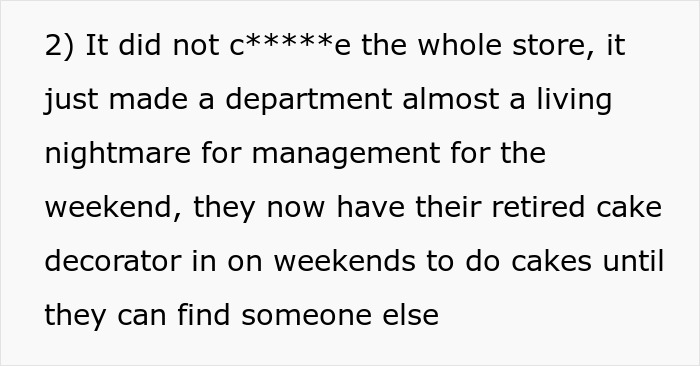 2) It did not c*****e the whole store, it just made a department almost a living nightmare for management for the weekend, they now have their retired cake decorator in on weekends to do cakes until they can find someone else